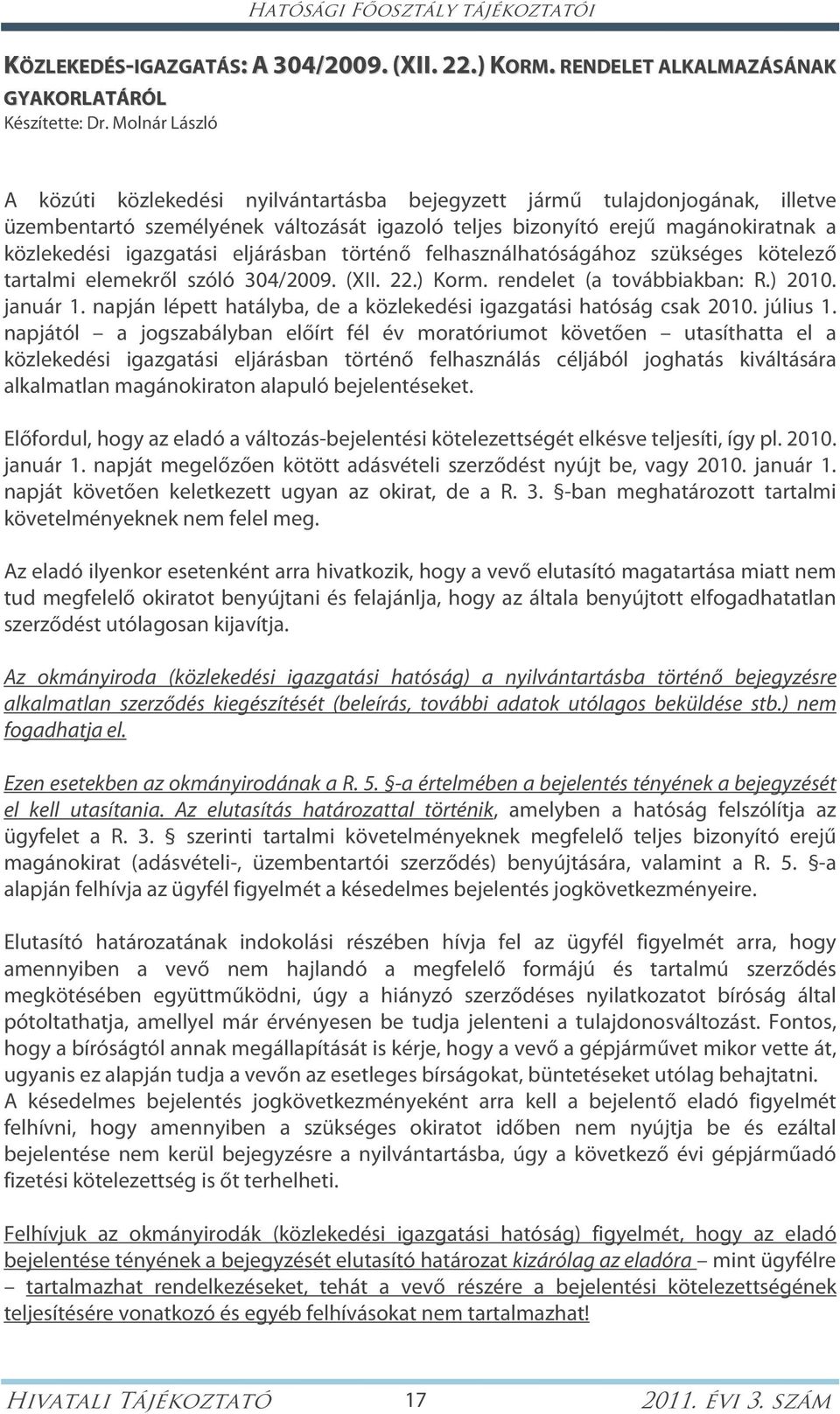 HATÓSÁGI FŐOSZTÁLY TÁJÉKOZTATÓI

KÖZLEKEDÉS-IGAZGATÁS: A 304/2009. (XII. 22.) KORM. RENDELET ALKALMAZÁSÁNAK GYAKORLATÁRÓL
Készítette: Dr. Molnár László

A közúti közlekedési nyilvántartásba bejegyzett jármű tulajdonjogának, illetve üzembentartó személyének változását igazoló teljes bizonyító erejű magánokiratnak a közlekedési igazgatási eljárásban történő felhasználhatóságához szükséges kötelező tartalmi elemekről szóló 304/2009. (XII. 22.) Korm. rendelet (a továbbiakban: R.) 2010. január 1. napján lépett hatályba, de a közlekedési igazgatási hatóság csak 2010. július 1. napjától – a jogszabályban előírt fél év moratóriumot követően – utasíthatta el a közlekedési igazgatási eljárásban történő felhasználás céljából joghatás kiváltására alkalmatlan magánokiraton alapuló bejelentéseket.

Előfordul, hogy az eladó a változás-bejelentési kötelezettségét elkésve teljesíti, így pl. 2010. január 1. napját megelőzően kötött adásvételi szerződést nyújt be, vagy 2010. január 1. napját követően keletkezett ugyan az okirat, de a R. 3. §-ban meghatározott tartalmi követelményeknek nem felel meg.

Az eladó ilyenkor esetenként arra hivatkozik, hogy a vevő elutasító magatartása miatt nem tud megfelelő okiratot benyújtani és felajánlja, hogy az általa benyújtott elfogadhatatlan szerződést utólagosan kijavítja.

Az okmányiroda (közlekedési igazgatási hatóság) a nyilvántartásba történő bejegyzésre alkalmatlan szerződés kiegészítését (beleírás, további adatok utólagos beküldése stb.) nem fogadhatja el.

Ezen esetekben az okmányirodának a R. 5. §-a értelmében a bejelentés tényének a bejegyzését el kell utasítania. Az elutasítás határozattal történik, amelyben a hatóság felszólítja az ügyfelet a R. 3. § szerinti tartalmi követelményeknek megfelelő teljes bizonyító erejű magánokirat (adásvételi-, üzembentartói szerződés) benyújtására, valamint a R. 5. §-a alapján felhívja az ügyfél figyelmét a késedelmes bejelentés jogkövetkezményeire.

Elutasító határozatának indokolási részében hívja fel az ügyfél figyelmét arra, hogy amennyiben a vevő nem hajlandó a megfelelő formájú és tartalmú szerződés megkötésében együttműködni, úgy a hiányzó szerződéses nyilatkozatot bíróság által pótoltathatja, amellyel már érvényesen be tudja jelenteni a tulajdonosváltozást. Fontos, hogy a bíróságtól annak megállapítását is kérje, hogy a vevő a gépjárművet mikor vette át, ugyanis ez alapján tudja a vevőn az esetleges bírságokat, büntetéseket utólag behajtatni.
A késedelmes bejelentés jogkövetkezményeként arra kell a bejelentő eladó figyelmét felhívni, hogy amennyiben a szükséges okiratot időben nem nyújtja be és ezáltal bejelentése nem kerül bejegyzésre a nyilvántartásba, úgy a következő évi gépjárműadó fizetési kötelezettség is őt terhelheti.

Felhívjuk az okmányirodák (közlekedési igazgatási hatóság) figyelmét, hogy az eladó bejelentése tényének a bejegyzését elutasító határozat kizárólag az eladóra – mint ügyfélre – tartalmazhat rendelkezéseket, tehát a vevő részére a bejelentési kötelezettségének teljesítésére vonatkozó és egyéb felhívásokat nem tartalmazhat!

HIVATALI TÁJÉKOZTATÓ 17 2011. ÉVI 3. SZÁM